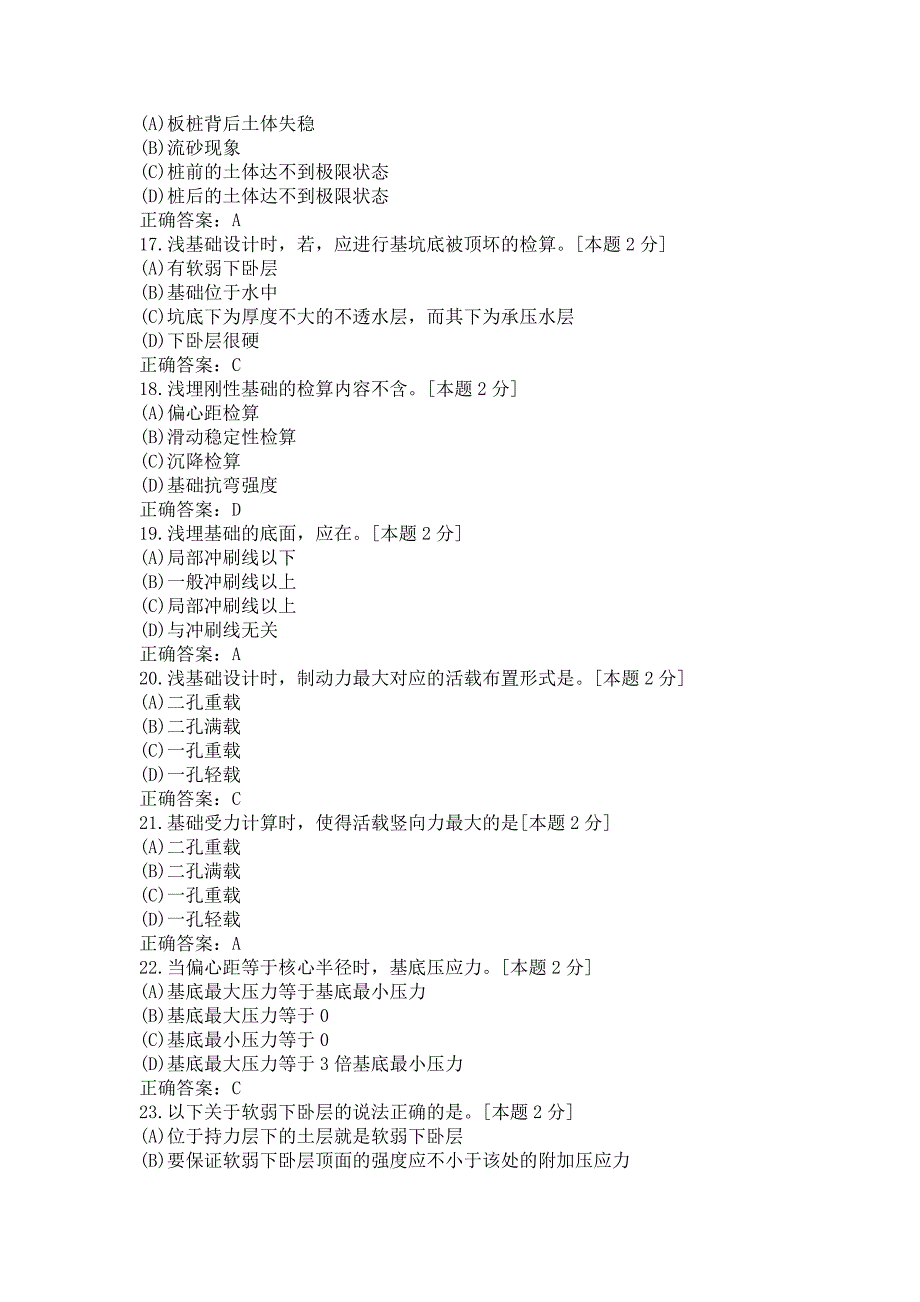 (A)板桩背后土体失稳
(B)流砂现象
(C)桩前的土体达不到极限状态
(D)桩后的土体达不到极限状态
正确答案：A
17.浅基础设计时，若，应进行基坑底被顶坏的检算。[本题 2 分]
(A)有软弱下卧层
(B)基础位于水中
(C)坑底下为厚度不大的不透水层，而其下为承压水层
(D)下卧层很硬
正确答案：C
18.浅埋刚性基础的检算内容不含。[本题 2 分]
(A)偏心距检算
(B)滑动稳定性检算
(C)沉降检算
(D)基础抗弯强度
正确答案：D
19.浅埋基础的底面，应在。[本题 2 分]
(A)局部冲刷线以下
(B)一般冲刷线以上
(C)局部冲刷线以上
(D)与冲刷线无关
正确答案：A
20.浅基础设计时，制动力最大对应的活载布置形式是。[本题 2 分]
(A)二孔重载
(B)二孔满载
(C)一孔重载
(D)一孔轻载
正确答案：C
21.基础受力计算时，使得活载竖向力最大的是[本题 2 分]
(A)二孔重载
(B)二孔满载
(C)一孔重载
(D)一孔轻载
正确答案：A
22.当偏心距等于核心半径时，基底压应力。[本题 2 分]
(A)基底最大压力等于基底最小压力
(B)基底最大压力等于 0
(C)基底最小压力等于 0
(D)基底最大压力等于 3 倍基底最小压力
正确答案：C
23.以下关于软弱下卧层的说法正确的是。[本题 2 分]
(A)位于持力层下的土层就是软弱下卧层
(B)要保证软弱下卧层顶面的强度应不小于该处的附加压应力